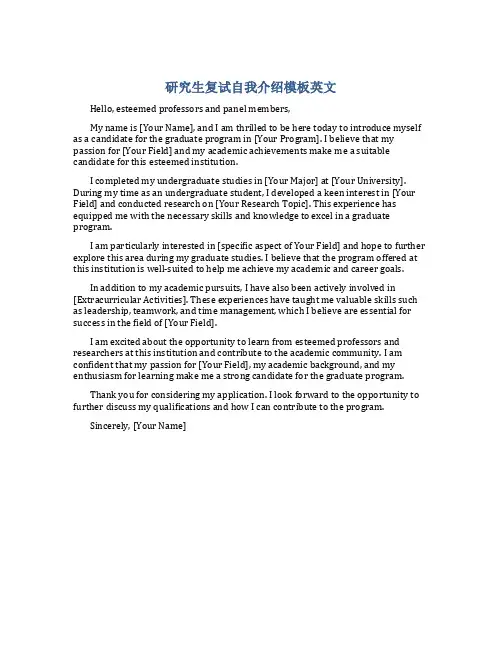 研究生复试自我介绍模板英文

Hello, esteemed professors and panel members,

My name is [Your Name], and I am thrilled to be here today to introduce myself as a candidate for the graduate program in [Your Program]. I believe that my passion for [Your Field] and my academic achievements make me a suitable candidate for this esteemed institution.

I completed my undergraduate studies in [Your Major] at [Your University]. During my time as an undergraduate student, I developed a keen interest in [Your Field] and conducted research on [Your Research Topic]. This experience has equipped me with the necessary skills and knowledge to excel in a graduate program.

I am particularly interested in [specific aspect of Your Field] and hope to further explore this area during my graduate studies. I believe that the program offered at this institution is well-suited to help me achieve my academic and career goals.

In addition to my academic pursuits, I have also been actively involved in [Extracurricular Activities]. These experiences have taught me valuable skills such as leadership, teamwork, and time management, which I believe are essential for success in the field of [Your Field].

I am excited about the opportunity to learn from esteemed professors and researchers at this institution and contribute to the academic community. I am confident that my passion for [Your Field], my academic background, and my enthusiasm for learning make me a strong candidate for the graduate program.

Thank you for considering my application. I look forward to the opportunity to further discuss my qualifications and how I can contribute to the program.

Sincerely, [Your Name]